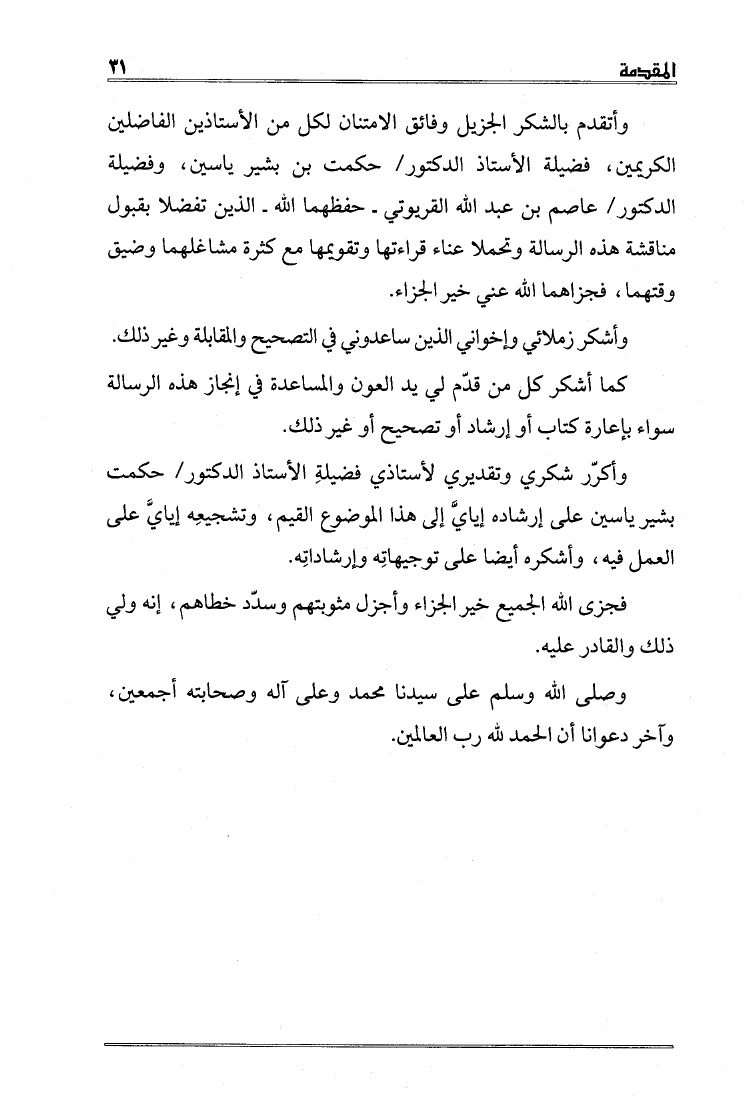 المقدمة ٣١

وأتقدم بالشكر الجزيل وفائق الامتنان لكل من الأستاذين الفاضلين الكريمين، فضيلة الأستاذ الدكتور/ حكمت بن بشير ياسين، وفضيلة الدكتور/ عاصم بن عبد الله القريوتي ـ حفظهما الله ـ الذين تفضلا بقبول مناقشة هذه الرسالة وتحملا عناء قراءتها وتقويمها مع كثرة مشاغلهما وضيق وقتهما، فجزاهما الله عني خير الجزاء.

وأشكر زملائي وإخواني الذين ساعدوني في التصحيح والمقابلة وغير ذلك.

كما أشكر كل من قدّم لي يد العون والمساعدة في إنجاز هذه الرسالة سواء بإعارة كتاب أو إرشاد أو تصحيح أو غير ذلك.

وأكرّر شكري وتقديري لأستاذي فضيلةِ الأستاذ الدكتور/ حكمت بشير ياسين على إرشاده إيايَّ إلى هذا الموضوع القيم، وتشجيعِه إيايَّ على العمل فيه، وأشكره أيضا على توجيهاتِه وإرشاداتِه.

فجزى الله الجميع خير الجزاء وأجزل مثوبتهم وسدّد خطاهم، إنه ولي ذلك والقادر عليه.

وصلى الله وسلم على سيدنا محمد وعلى آله وصحابته أجمعين، وآخر دعوانا أن الحمد لله رب العالمين.